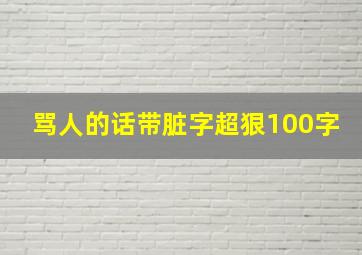 骂人的话带脏字超狠100字